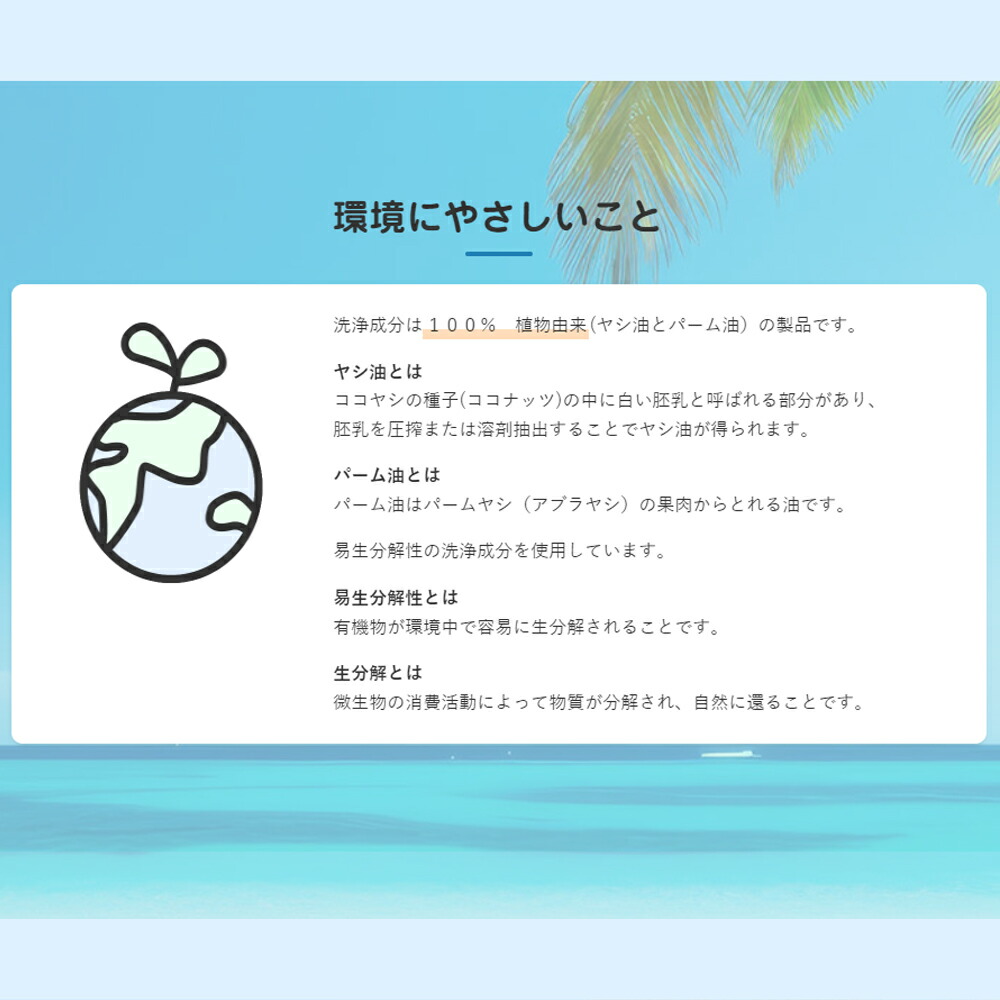 環境にやさしいこと

洗浄成分は１００％　植物由来(ヤシ油とパーム油）の製品です。

ヤシ油とは
ココヤシの種子(ココナッツ)の中に白い胚乳と呼ばれる部分があり、胚乳を圧搾または溶剤抽出することでヤシ油が得られます。

パーム油とは
パーム油はパームヤシ（アブラヤシ）の果肉からとれる油です。

易生分解性の洗浄成分を使用しています。

易生分解性とは
有機物が環境中で容易に生分解されることです。

生分解とは
微生物の消費活動によって物質が分解され、自然に還ることです。